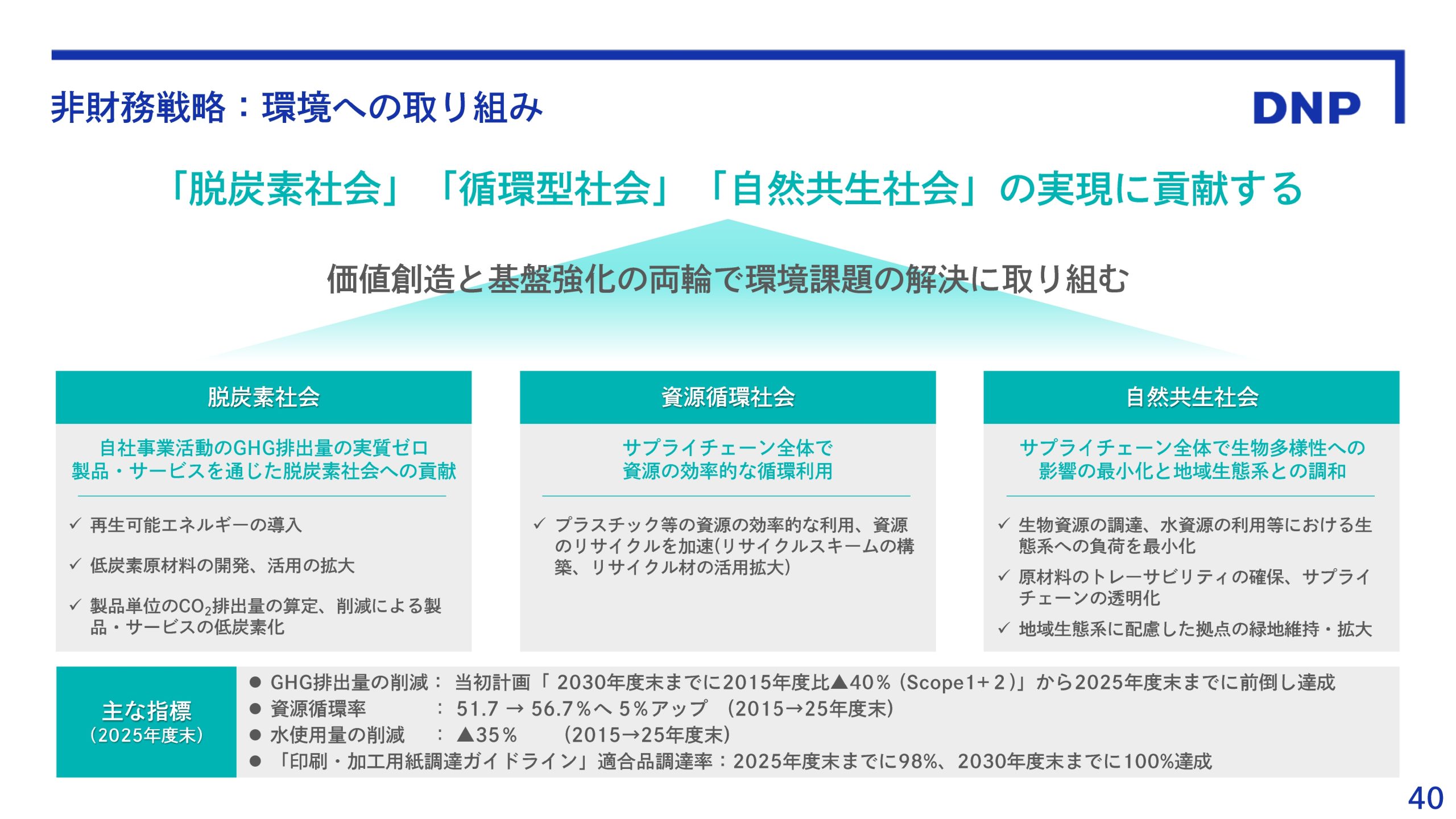 非財務戦略：環境への取り組み

DNP

「脱炭素社会」「循環型社会」「自然共生社会」の実現に貢献する

価値創造と基盤強化の両輪で環境課題の解決に取り組む

脱炭素社会

自社事業活動のGHG排出量の実質ゼロ
製品・サービスを通じた脱炭素社会への貢献

✓ 再生可能エネルギーの導入

✓ 低炭素原材料の開発、活用の拡大

✓ 製品単位の$CO_2$排出量の算定、削減による製品・サービスの低炭素化

資源循環社会

サプライチェーン全体で
資源の効率的な循環利用

✓ プラスチック等の資源の効率的な利用、資源のリサイクルを加速(リサイクルスキームの構築、リサイクル材の活用拡大)

自然共生社会

サプライチェーン全体で生物多様性への
影響の最小化と地域生態系との調和

✓ 生物資源の調達、水資源の利用等における生態系への負荷を最小化

✓ 原材料のトレーサビリティの確保、サプライチェーンの透明化

✓ 地域生態系に配慮した拠点の緑地維持・拡大

主な指標
（2025年度末）

● GHG排出量の削減： 当初計画「 2030年度末までに2015年度比▲40％（Scope1＋2）」から2025年度末までに前倒し達成
● 資源循環率 ： 51.7 → 56.7％へ 5％アップ （2015→25年度末）
● 水使用量の削減 ： ▲35％ （2015→25年度末）
● 「印刷・加工用紙調達ガイドライン」適合品調達率：2025年度末までに98%、2030年度末までに100%達成

40